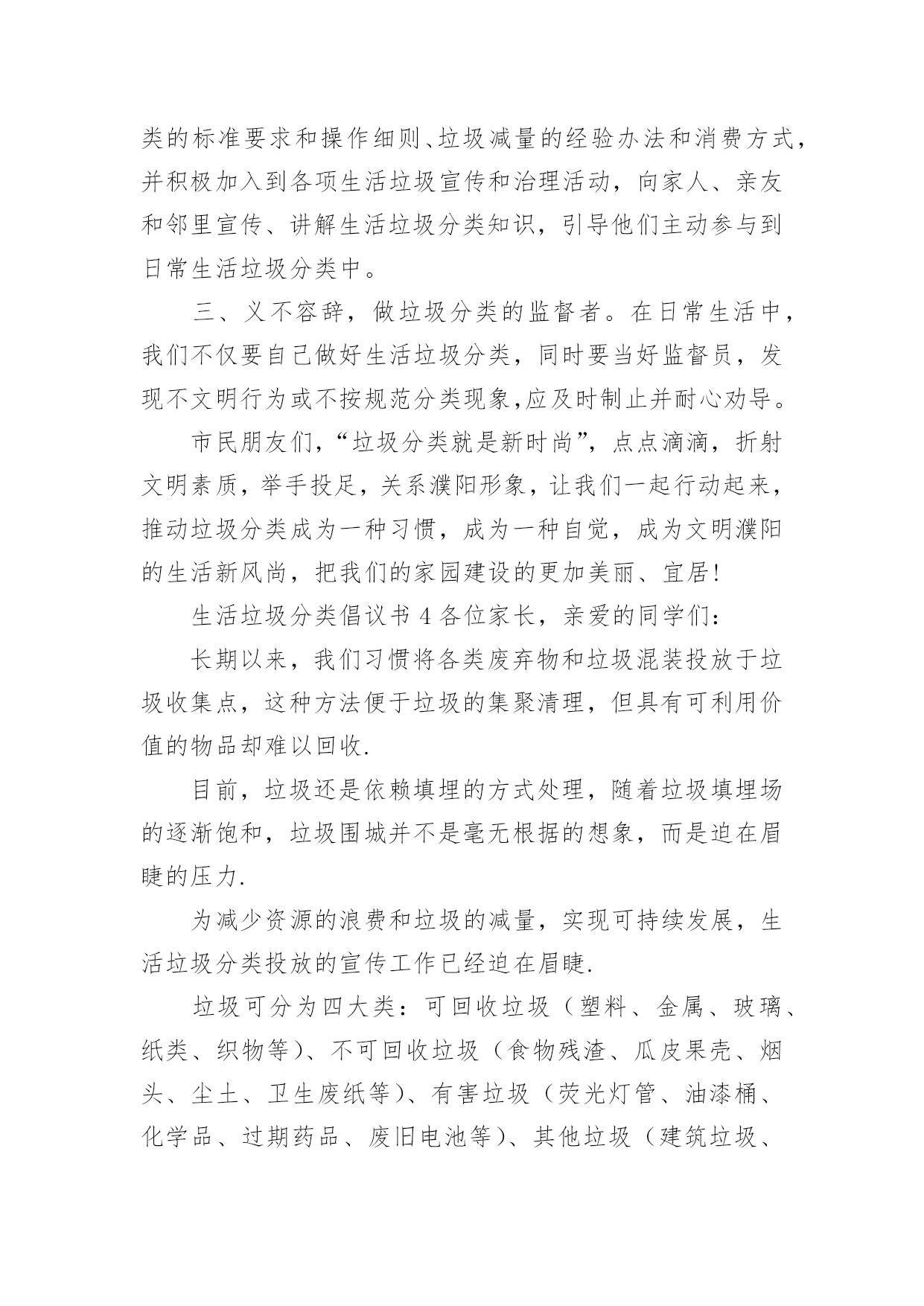 类的标准要求和操作细则、垃圾减量的经验办法和消费方式，并积极加入到各项生活垃圾宣传和治理活动，向家人、亲友和邻里宣传、讲解生活垃圾分类知识，引导他们主动参与到日常生活垃圾分类中。

三、义不容辞，做垃圾分类的监督者。在日常生活中，我们不仅要自己做好生活垃圾分类，同时要当好监督员，发现不文明行为或不按规范分类现象,应及时制止并耐心劝导。

市民朋友们，“垃圾分类就是新时尚”，点点滴滴，折射文明素质，举手投足，关系濮阳形象，让我们一起行动起来，推动垃圾分类成为一种习惯，成为一种自觉，成为文明濮阳的生活新风尚，把我们的家园建设的更加美丽、宜居!

生活垃圾分类倡议书 4 各位家长，亲爱的同学们：

长期以来，我们习惯将各类废弃物和垃圾混装投放于垃圾收集点，这种方法便于垃圾的集聚清理，但具有可利用价值的物品却难以回收.

目前，垃圾还是依赖填埋的方式处理，随着垃圾填埋场的逐渐饱和，垃圾围城并不是毫无根据的想象，而是迫在眉睫的压力.

为减少资源的浪费和垃圾的减量，实现可持续发展，生活垃圾分类投放的宣传工作已经迫在眉睫.

垃圾可分为四大类：可回收垃圾（塑料、金属、玻璃、纸类、织物等）、不可回收垃圾（食物残渣、瓜皮果壳、烟头、尘土、卫生废纸等）、有害垃圾（荧光灯管、油漆桶、化学品、过期药品、废旧电池等）、其他垃圾（建筑垃圾、